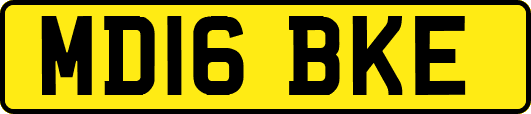 MD16 BKE